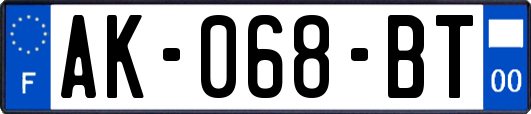 F
AK-068-BT
00